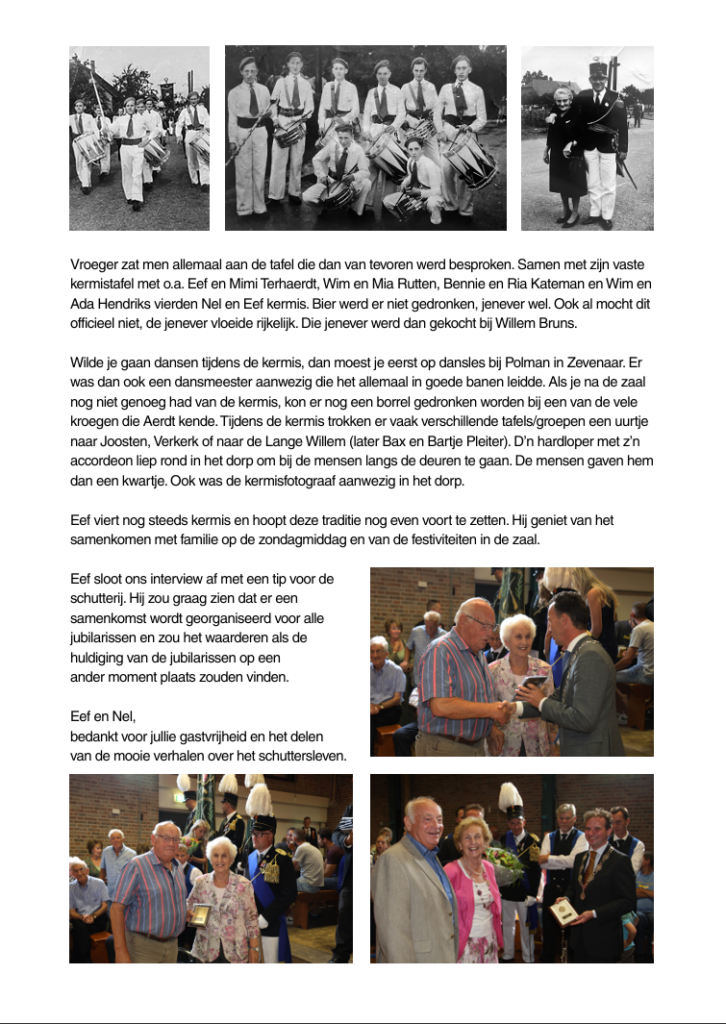 Vroeger zat men allemaal aan de tafel die dan van tevoren werd besproken. Samen met zijn vaste kermistafel met o.a. Eef en Mimi Terhaerdt, Wim en Mia Rutten, Bennie en Ria Kateman en Wim en Ada Hendriks vierden Nel en Eef kermis. Bier werd er niet gedronken, jenever wel. Ook al mocht dit officieel niet, de jenever vloeide rijkelijk. Die jenever werd dan gekocht bij Willem Bruns.

Wilde je gaan dansen tijdens de kermis, dan moest je eerst op dansles bij Polman in Zevenaar. Er was dan ook een dansmeester aanwezig die het allemaal in goede banen leidde. Als je na de zaal nog niet genoeg had van de kermis, kon er nog een borrel gedronken worden bij een van de vele kroegen die Aerdt kende. Tijdens de kermis trokken er vaak verschillende tafels/groepen een uurtje naar Joosten, Verkerk of naar de Lange Willem (later Bax en Bartje Pleiter). D'n hardloper met z'n accordeon liep rond in het dorp om bij de mensen langs de deuren te gaan. De mensen gaven hem dan een kwartje. Ook was de kermisfotograaf aanwezig in het dorp.

Eef viert nog steeds kermis en hoopt deze traditie nog even voort te zetten. Hij geniet van het samenkomen met familie op de zondagmiddag en van de festiviteiten in de zaal.

Eef sloot ons interview af met een tip voor de schutterij. Hij zou graag zien dat er een samenkomst wordt georganiseerd voor alle jubilarissen en zou het waarderen als de huldiging van de jubilarissen op een ander moment plaats zouden vinden.

Eef en Nel,
bedankt voor jullie gastvrijheid en het delen van de mooie verhalen over het schuttersleven.